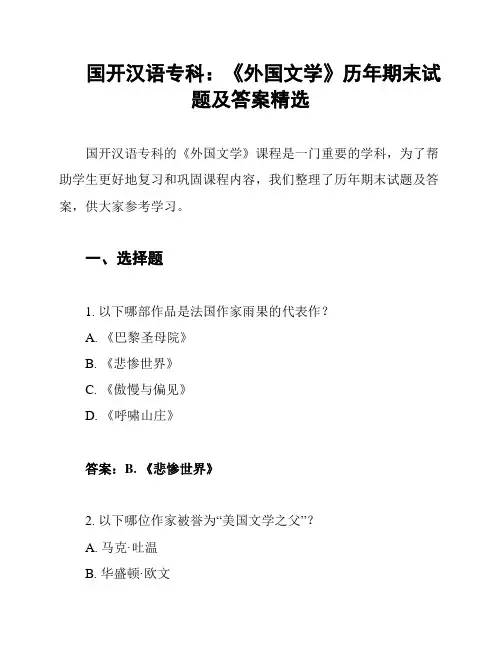 国开汉语专科：《外国文学》历年期末试题及答案精选

国开汉语专科的《外国文学》课程是一门重要的学科，为了帮助学生更好地复习和巩固课程内容，我们整理了历年期末试题及答案，供大家参考学习。

一、选择题

1. 以下哪部作品是法国作家雨果的代表作？

A. 《巴黎圣母院》

B. 《悲惨世界》

C. 《傲慢与偏见》

D. 《呼啸山庄》

答案：B. 《悲惨世界》

2. 以下哪位作家被誉为“美国文学之父”？

A. 马克·吐温

B. 华盛顿·欧文